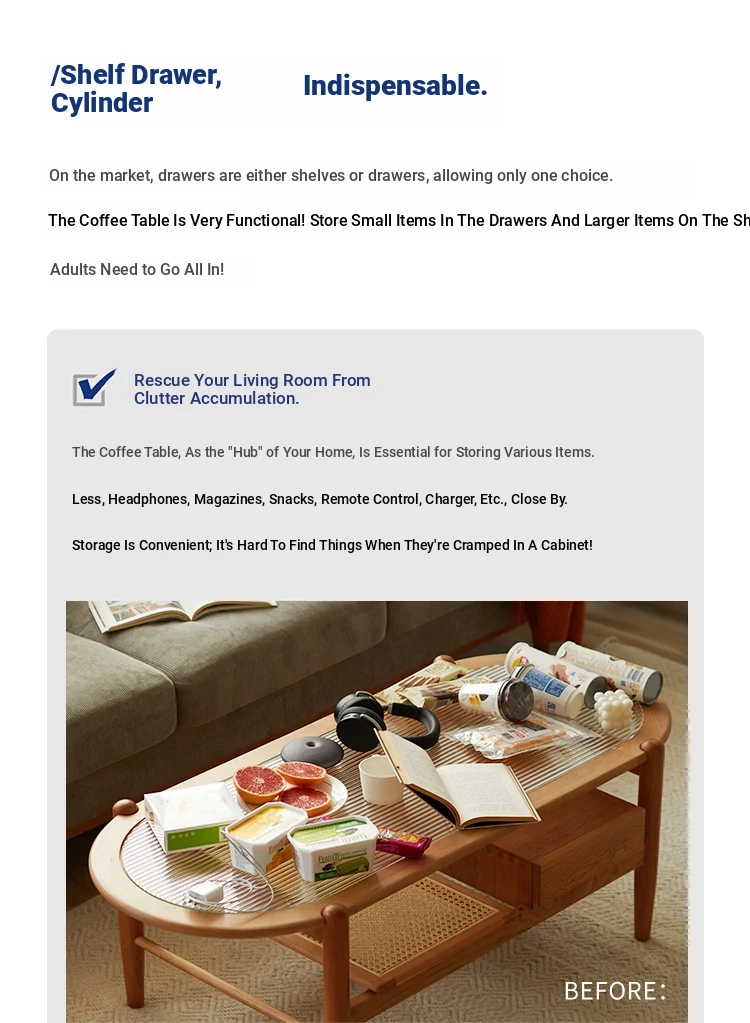 /Shelf Drawer, Cylinder

Indispensable.

On the market, drawers are either shelves or drawers, allowing only one choice.

The Coffee Table Is Very Functional! Store Small Items In The Drawers And Larger Items On The Sh

Adults Need to Go All In!

Rescue Your Living Room From Clutter Accumulation.

The Coffee Table, As the "Hub" of Your Home, Is Essential for Storing Various Items.

Less, Headphones, Magazines, Snacks, Remote Control, Charger, Etc., Close By.

Storage Is Convenient; It's Hard To Find Things When They're Cramped In A Cabinet!

BEFORE: